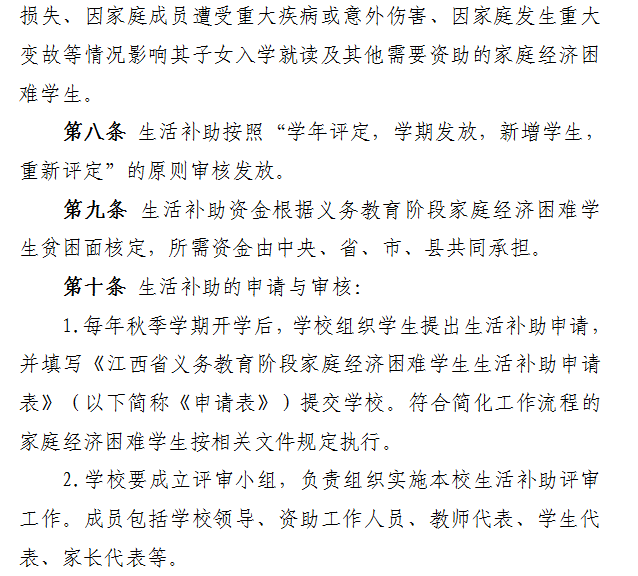 损失、因家庭成员遭受重大疾病或意外伤害、因家庭发生重大变故等情况影响其子女入学就读及其他需要资助的家庭经济困难学生。

第八条 生活补助按照“学年评定，学期发放，新增学生，重新评定”的原则审核发放。

第九条 生活补助资金根据义务教育阶段家庭经济困难学生贫困面核定，所需资金由中央、省、市、县共同承担。

第十条 生活补助的申请与审核：

1.每年秋季学期开学后，学校组织学生提出生活补助申请，并填写《江西省义务教育阶段家庭经济困难学生生活补助申请表》（以下简称《申请表》）提交学校。符合简化工作流程的家庭经济困难学生按相关文件规定执行。

2.学校要成立评审小组，负责组织实施本校生活补助评审工作。成员包括学校领导、资助工作人员、教师代表、学生代表、家长代表等。